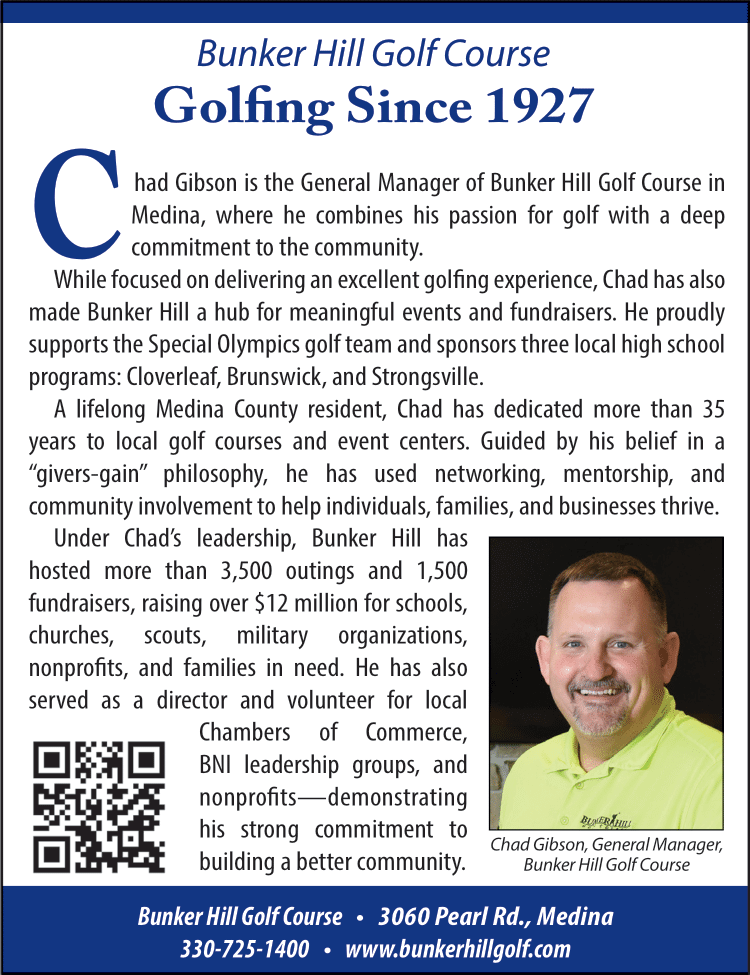 Bunker Hill Golf Course
Golfing Since 1927

Chad Gibson is the General Manager of Bunker Hill Golf Course in Medina, where he combines his passion for golf with a deep commitment to the community.

While focused on delivering an excellent golfing experience, Chad has also made Bunker Hill a hub for meaningful events and fundraisers. He proudly supports the Special Olympics golf team and sponsors three local high school programs: Cloverleaf, Brunswick, and Strongsville.

A lifelong Medina County resident, Chad has dedicated more than 35 years to local golf courses and event centers. Guided by his belief in a "givers-gain" philosophy, he has used networking, mentorship, and community involvement to help individuals, families, and businesses thrive.

Under Chad's leadership, Bunker Hill has hosted more than 3,500 outings and 1,500 fundraisers, raising over $12 million for schools, churches, scouts, military organizations, nonprofits, and families in need. He has also served as a director and volunteer for local Chambers of Commerce, BNI leadership groups, and nonprofits—demonstrating his strong commitment to building a better community.

BUNKER HILL

Chad Gibson, General Manager, Bunker Hill Golf Course

Bunker Hill Golf Course • 3060 Pearl Rd., Medina
330-725-1400 • www.bunkerhillgolf.com